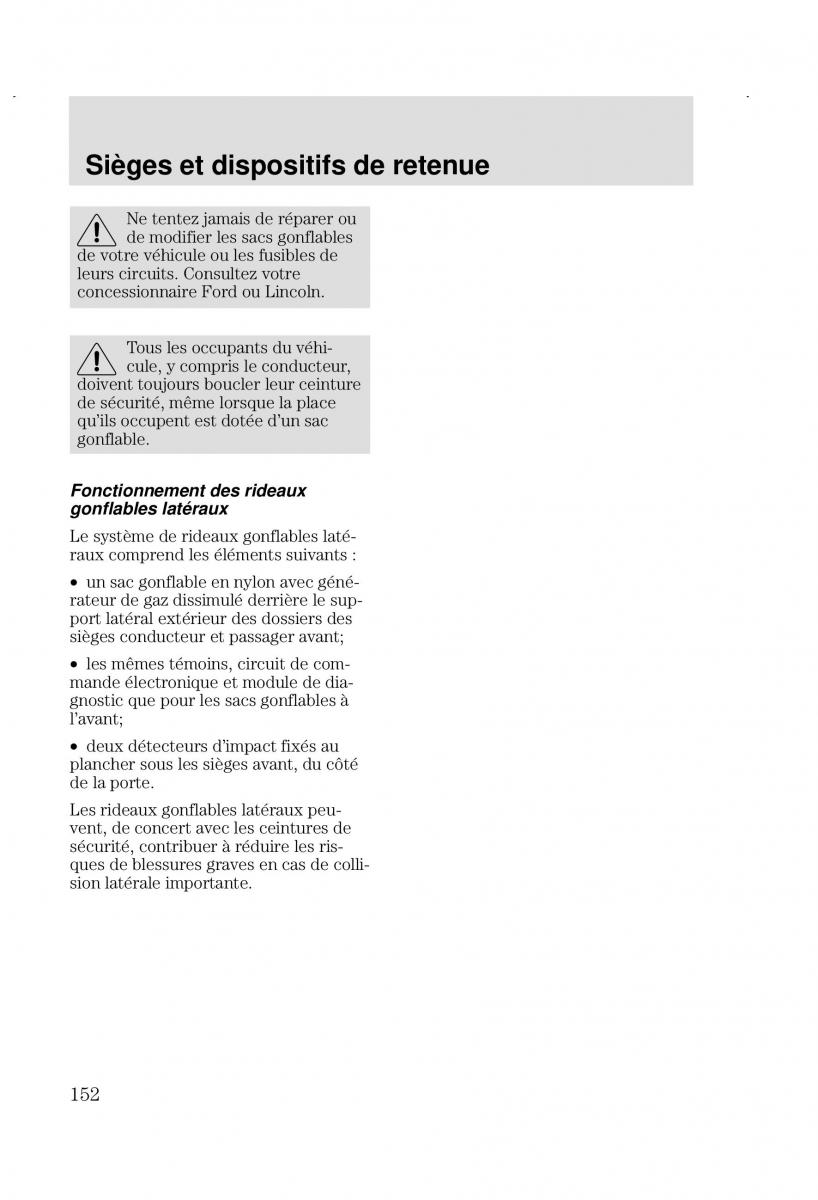 Sièges et dispositifs de retenue

Ne tentez jamais de réparer ou de modifier les sacs gonflables de votre véhicule ou les fusibles de leurs circuits. Consultez votre concessionnaire Ford ou Lincoln.

Tous les occupants du véhicule, y compris le conducteur, doivent toujours boucler leur ceinture de sécurité, même lorsque la place qu'ils occupent est dotée d'un sac gonflable.

Fonctionnement des rideaux gonflables latéraux

Le système de rideaux gonflables latéraux comprend les éléments suivants :

• un sac gonflable en nylon avec générateur de gaz dissimulé derrière le support latéral extérieur des dossiers des sièges conducteur et passager avant;

• les mêmes témoins, circuit de commande électronique et module de diagnostic que pour les sacs gonflables à l'avant;

• deux détecteurs d'impact fixés au plancher sous les sièges avant, du côté de la porte.

Les rideaux gonflables latéraux peuvent, de concert avec les ceintures de sécurité, contribuer à réduire les risques de blessures graves en cas de collision latérale importante.

152